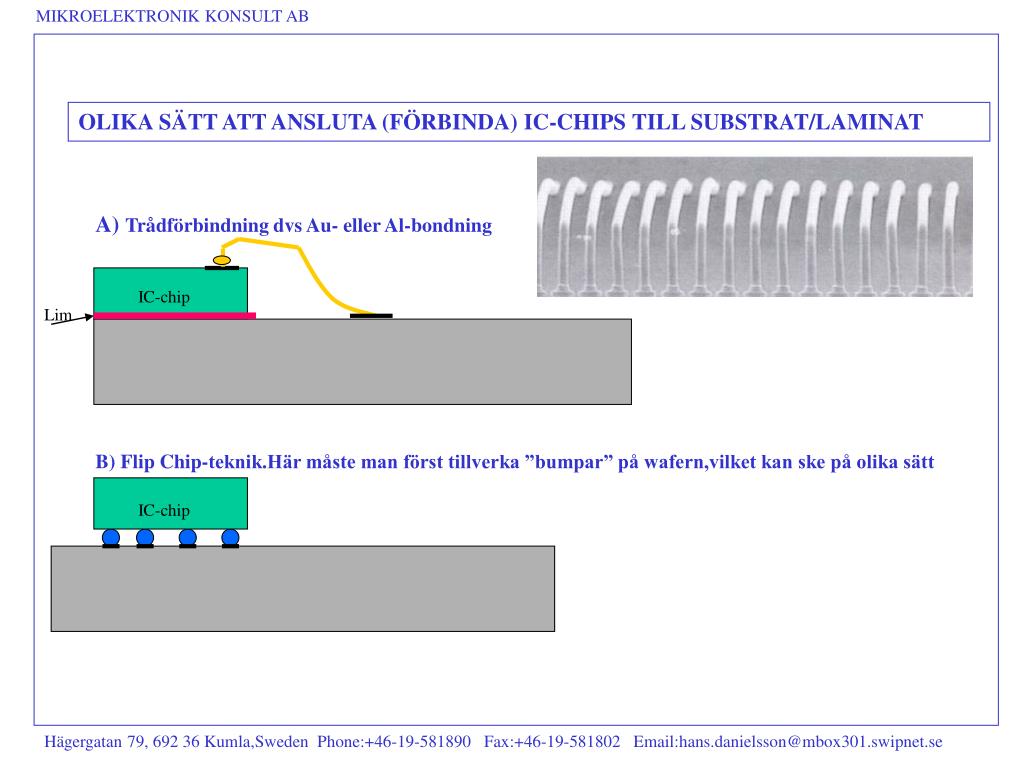 MIKROELEKTRONIK KONSULT AB

OLIKA SÄTT ATT ANSLUTA (FÖRBINDA) IC-CHIPS TILL SUBSTRAT/LAMINAT

A) Trådförbindning dvs Au- eller Al-bondning

IC-chip

Lim

B) Flip Chip-teknik.Här måste man först tillverka ”bumpar” på wafern,vilket kan ske på olika sätt

IC-chip

Hägergatan 79, 692 36 Kumla,Sweden Phone:+46-19-581890 Fax:+46-19-581802 Email:hans.danielsson@mbox301.swipnet.se